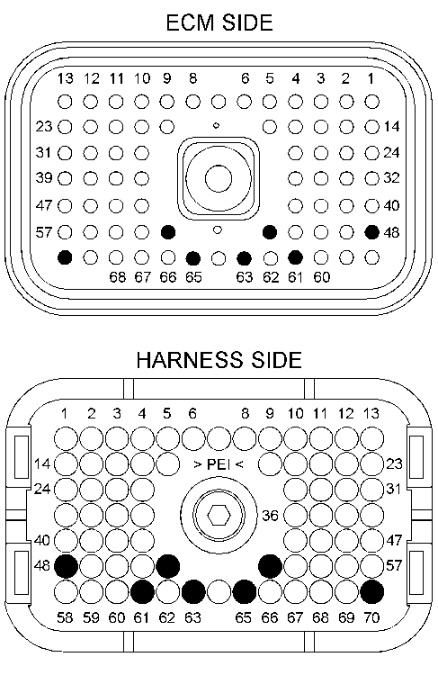 ECM SIDE

13 12 11 10 9 8 6 5 4 3 2 1

23 14

31 24

39 32

47 40

57 48

68 67 66 65 63 62 61 60

HARNESS SIDE

1 2 3 4 5 6 8 9 10 11 12 13

14 > PEI < 23

24 31

36

40 47

48 57

58 59 60 61 62 63 65 66 67 68 69 70